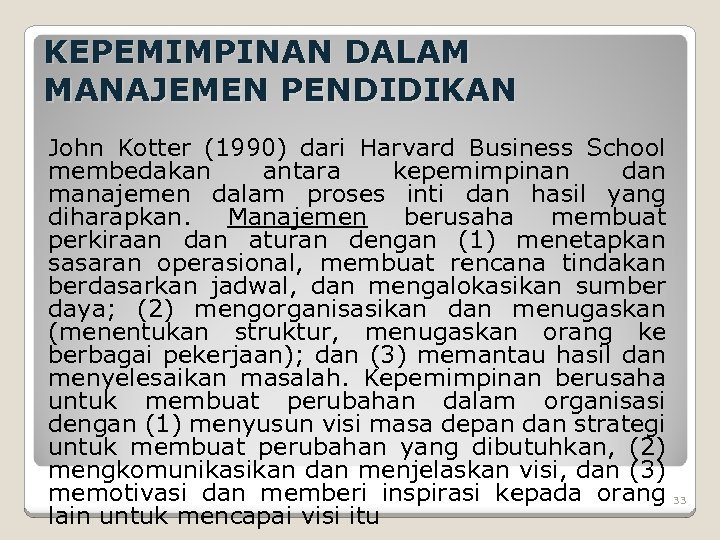 KEPEMIMPINAN DALAM MANAJEMEN PENDIDIKAN

John Kotter (1990) dari Harvard Business School membedakan antara kepemimpinan dan manajemen dalam proses inti dan hasil yang diharapkan. Manajemen berusaha membuat perkiraan dan aturan dengan (1) menetapkan sasaran operasional, membuat rencana tindakan berdasarkan jadwal, dan mengalokasikan sumber daya; (2) mengorganisasikan dan menugaskan (menentukan struktur, menugaskan orang ke berbagai pekerjaan); dan (3) memantau hasil dan menyelesaikan masalah. Kepemimpinan berusaha untuk membuat perubahan dalam organisasi dengan (1) menyusun visi masa depan dan strategi untuk membuat perubahan yang dibutuhkan, (2) mengkomunikasikan dan menjelaskan visi, dan (3) memotivasi dan memberi inspirasi kepada orang lain untuk mencapai visi itu

33